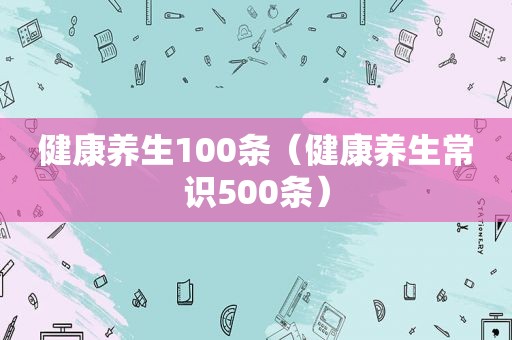 健康养生100条（健康养生常识500条）

STATIONERY